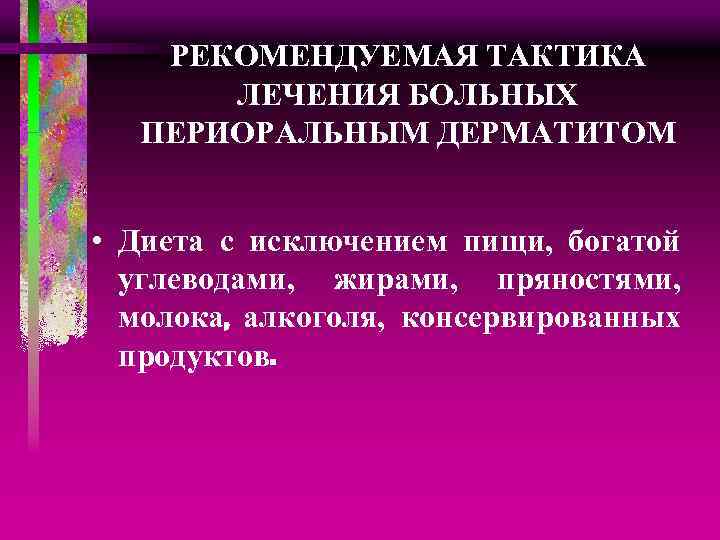 РЕКОМЕНДУЕМАЯ ТАКТИКА ЛЕЧЕНИЯ БОЛЬНЫХ ПЕРИОРАЛЬНЫМ ДЕРМАТИТОМ

• Диета с исключением пищи, богатой углеводами, жирами, пряностями, молока, алкоголя, консервированных продуктов.